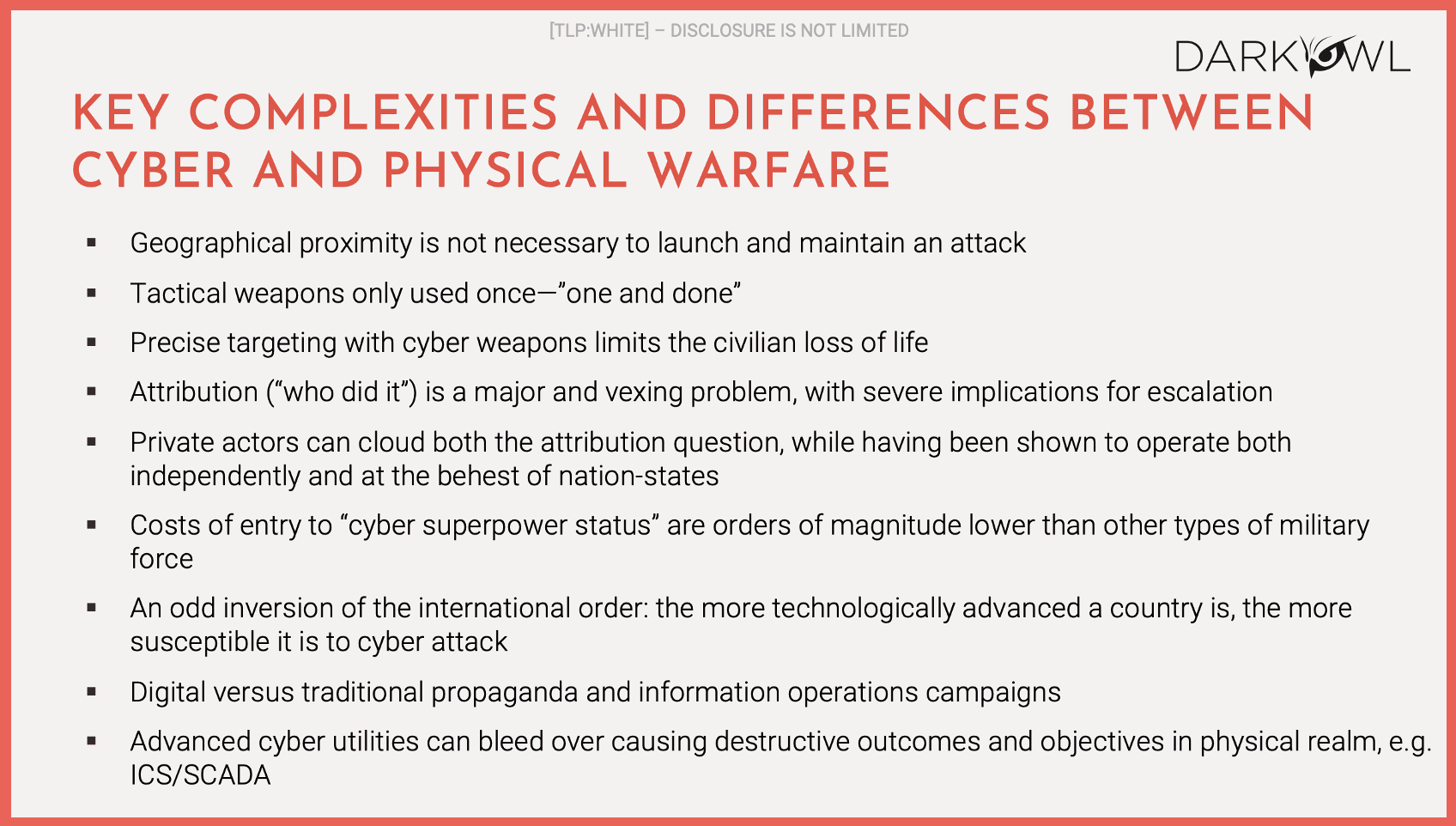 [TLP:WHITE] – DISCLOSURE IS NOT LIMITED

DARKOWL

KEY COMPLEXITIES AND DIFFERENCES BETWEEN CYBER AND PHYSICAL WARFARE

▪ Geographical proximity is not necessary to launch and maintain an attack

▪ Tactical weapons only used once—”one and done”

▪ Precise targeting with cyber weapons limits the civilian loss of life

▪ Attribution (“who did it”) is a major and vexing problem, with severe implications for escalation

▪ Private actors can cloud both the attribution question, while having been shown to operate both independently and at the behest of nation-states

▪ Costs of entry to “cyber superpower status” are orders of magnitude lower than other types of military force

▪ An odd inversion of the international order: the more technologically advanced a country is, the more susceptible it is to cyber attack

▪ Digital versus traditional propaganda and information operations campaigns

▪ Advanced cyber utilities can bleed over causing destructive outcomes and objectives in physical realm, e.g. ICS/SCADA